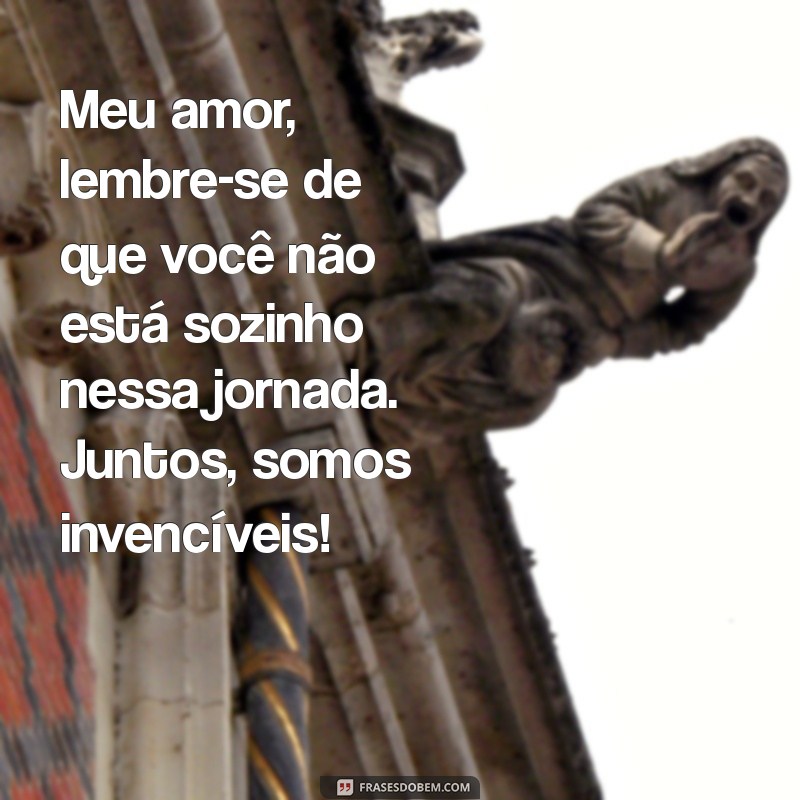 Meu amor, lembre-se de que você não está sozinho nessa jornada. Juntos, somos invencíveis!

FRASESDOBEM.COM